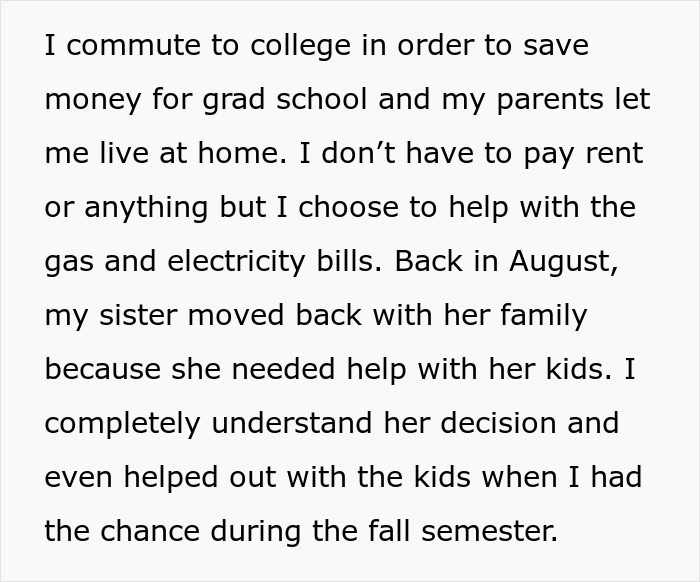 I commute to college in order to save money for grad school and my parents let me live at home. I don’t have to pay rent or anything but I choose to help with the gas and electricity bills. Back in August, my sister moved back with her family because she needed help with her kids. I completely understand her decision and even helped out with the kids when I had the chance during the fall semester.